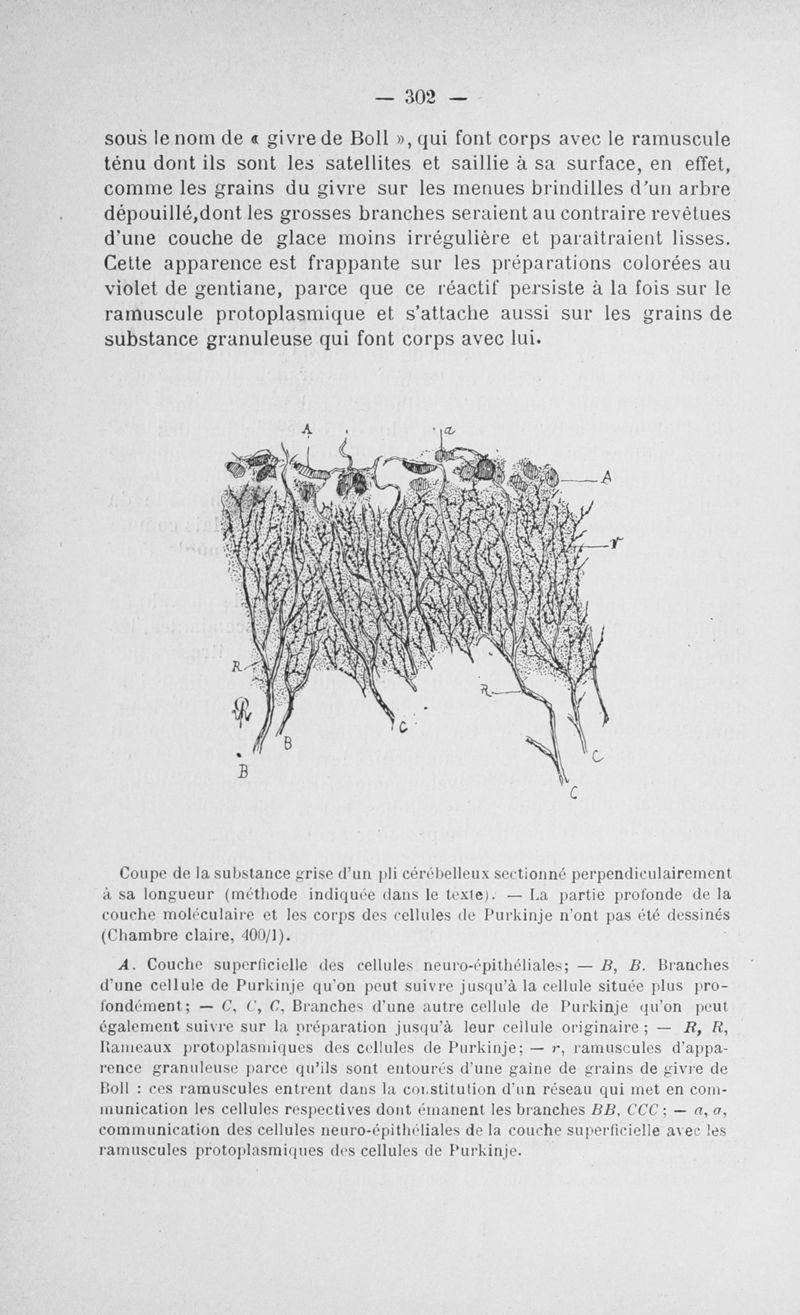 — 302 —

sous le nom de « givre de Boll », qui font corps avec le ramuscule ténu dont ils sont les satellites et saillie à sa surface, en effet, comme les grains du givre sur les menues brindilles d'un arbre dépouillé,dont les grosses branches seraient au contraire revêtues d'une couche de glace moins irrégulière et paraîtraient lisses. Cette apparence est frappante sur les préparations colorées au violet de gentiane, parce que ce réactif persiste à la fois sur le ramuscule protoplasmique et s'attache aussi sur les grains de substance granuleuse qui font corps avec lui.

A a A r R R B B C C C

Coupe de la substance grise d'un pli cérébelleux sectionné perpendiculairement à sa longueur (méthode indiquée dans le texte). — La partie profonde de la couche moléculaire et les corps des cellules de Purkinje n'ont pas été dessinés (Chambre claire, 400/1).

A. Couche superficielle des cellules neuro-épithéliales; — B, B. Branches d'une cellule de Purkinje qu'on peut suivre jusqu'à la cellule située plus profondément; — C, C, C, Branches d'une autre cellule de Purkinje qu'on peut également suivre sur la préparation jusqu'à leur cellule originaire; — R, R, Rameaux protoplasmiques des cellules de Purkinje; — r, ramuscules d'apparence granuleuse parce qu'ils sont entourés d'une gaine de grains de givre de Boll : ces ramuscules entrent dans la constitution d'un réseau qui met en communication les cellules respectives dont émanent les branches BB, CCC; — a, a, communication des cellules neuro-épithéliales de la couche superficielle avec les ramuscules protoplasmiques des cellules de Purkinje.